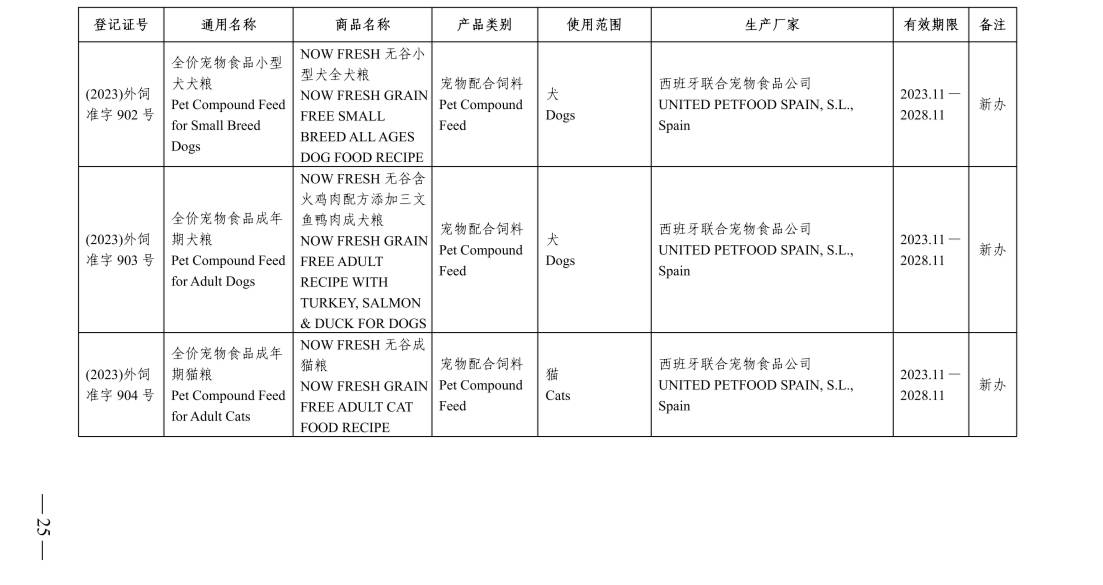 | 登记证号 | 通用名称 | 商品名称 | 产品类别 | 使用范围 | 生产厂家 | 有效期限 | 备注 |
|---|---|---|---|---|---|---|---|
| (2023)外饲准字 902 号 | 全价宠物食品小型犬犬粮 Pet Compound Feed for Small Breed Dogs | NOW FRESH 无谷小型犬全犬粮 NOW FRESH GRAIN FREE SMALL BREED ALL AGES DOG FOOD RECIPE | 宠物配合饲料 Pet Compound Feed | 犬 Dogs | 西班牙联合宠物食品公司 UNITED PETFOOD SPAIN, S.L., Spain | 2023.11 — 2028.11 | 新办 |
| (2023)外饲准字 903 号 | 全价宠物食品成年期犬粮 Pet Compound Feed for Adult Dogs | NOW FRESH 无谷含火鸡肉配方添加三文鱼鸭肉成犬粮 NOW FRESH GRAIN FREE ADULT RECIPE WITH TURKEY, SALMON & DUCK FOR DOGS | 宠物配合饲料 Pet Compound Feed | 犬 Dogs | 西班牙联合宠物食品公司 UNITED PETFOOD SPAIN, S.L., Spain | 2023.11 — 2028.11 | 新办 |
| (2023)外饲准字 904 号 | 全价宠物食品成年期猫粮 Pet Compound Feed for Adult Cats | NOW FRESH 无谷成猫粮 NOW FRESH GRAIN FREE ADULT CAT FOOD RECIPE | 宠物配合饲料 Pet Compound Feed | 猫 Cats | 西班牙联合宠物食品公司 UNITED PETFOOD SPAIN, S.L., Spain | 2023.11 — 2028.11 | 新办 |

— 25 —